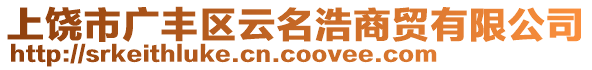 上饶市广丰区云名浩商贸有限公司
http://srkeithluke.cn.coovee.com